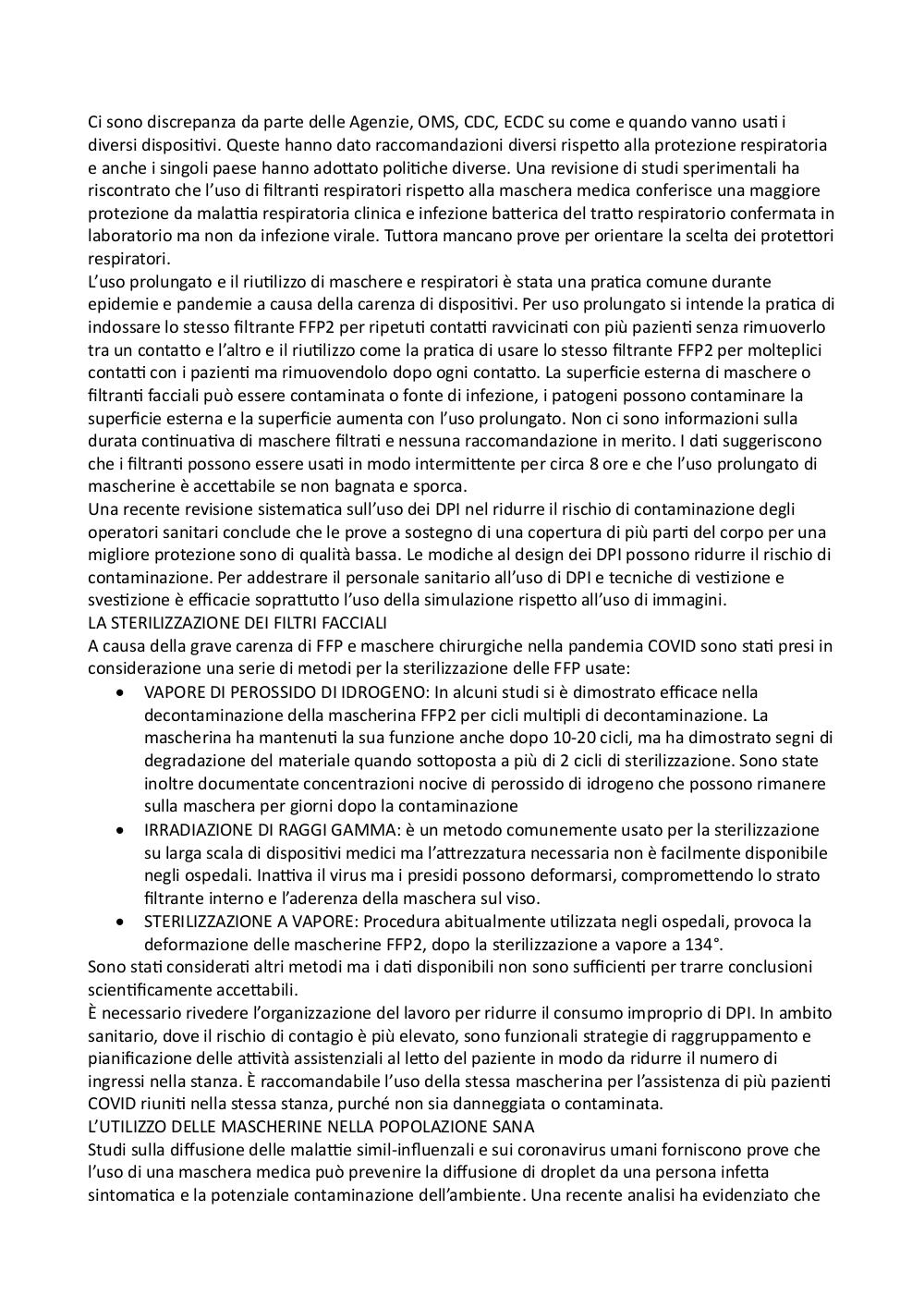 Ci sono discrepanza da parte delle Agenzie, OMS, CDC, ECDC su come e quando vanno usati i diversi dispositivi. Queste hanno dato raccomandazioni diversi rispetto alla protezione respiratoria e anche i singoli paese hanno adottato politiche diverse. Una revisione di studi sperimentali ha riscontrato che l'uso di filtranti respiratori rispetto alla maschera medica conferisce una maggiore protezione da malattia respiratoria clinica e infezione batterica del tratto respiratorio confermata in laboratorio ma non da infezione virale. Tuttora mancano prove per orientare la scelta dei protettori respiratori.
L'uso prolungato e il riutilizzo di maschere e respiratori è stata una pratica comune durante epidemie e pandemie a causa della carenza di dispositivi. Per uso prolungato si intende la pratica di indossare lo stesso filtrante FFP2 per ripetuti contatti ravvicinati con più pazienti senza rimuoverlo tra un contatto e l'altro e il riutilizzo come la pratica di usare lo stesso filtrante FFP2 per molteplici contatti con i pazienti ma rimuovendolo dopo ogni contatto. La superficie esterna di maschere o filtranti facciali può essere contaminata o fonte di infezione, i patogeni possono contaminare la superficie esterna e la superficie aumenta con l'uso prolungato. Non ci sono informazioni sulla durata continuativa di maschere filtrati e nessuna raccomandazione in merito. I dati suggeriscono che i filtranti possono essere usati in modo intermittente per circa 8 ore e che l'uso prolungato di mascherine è accettabile se non bagnata e sporca.
Una recente revisione sistematica sull'uso dei DPI nel ridurre il rischio di contaminazione degli operatori sanitari conclude che le prove a sostegno di una copertura di più parti del corpo per una migliore protezione sono di qualità bassa. Le modiche al design dei DPI possono ridurre il rischio di contaminazione. Per addestrare il personale sanitario all'uso di DPI e tecniche di vestizione e svestizione è efficacie soprattutto l'uso della simulazione rispetto all'uso di immagini.
LA STERILIZZAZIONE DEI FILTRI FACCIALI
A causa della grave carenza di FFP e maschere chirurgiche nella pandemia COVID sono stati presi in considerazione una serie di metodi per la sterilizzazione delle FFP usate:
• VAPORE DI PEROSSIDO DI IDROGENO: In alcuni studi si è dimostrato efficace nella decontaminazione della mascherina FFP2 per cicli multipli di decontaminazione. La mascherina ha mantenuti la sua funzione anche dopo 10-20 cicli, ma ha dimostrato segni di degradazione del materiale quando sottoposta a più di 2 cicli di sterilizzazione. Sono state inoltre documentate concentrazioni nocive di perossido di idrogeno che possono rimanere sulla maschera per giorni dopo la contaminazione
• IRRADIAZIONE DI RAGGI GAMMA: è un metodo comunemente usato per la sterilizzazione su larga scala di dispositivi medici ma l'attrezzatura necessaria non è facilmente disponibile negli ospedali. Inattiva il virus ma i presidi possono deformarsi, compromettendo lo strato filtrante interno e l'aderenza della maschera sul viso.
• STERILIZZAZIONE A VAPORE: Procedura abitualmente utilizzata negli ospedali, provoca la deformazione delle mascherine FFP2, dopo la sterilizzazione a vapore a 134°.
Sono stati considerati altri metodi ma i dati disponibili non sono sufficienti per trarre conclusioni scientificamente accettabili.
È necessario rivedere l'organizzazione del lavoro per ridurre il consumo improprio di DPI. In ambito sanitario, dove il rischio di contagio è più elevato, sono funzionali strategie di raggruppamento e pianificazione delle attività assistenziali al letto del paziente in modo da ridurre il numero di ingressi nella stanza. È raccomandabile l'uso della stessa mascherina per l'assistenza di più pazienti COVID riuniti nella stessa stanza, purché non sia danneggiata o contaminata.
L'UTILIZZO DELLE MASCHERINE NELLA POPOLAZIONE SANA
Studi sulla diffusione delle malattie simil-influenzali e sui coronavirus umani forniscono prove che l'uso di una maschera medica può prevenire la diffusione di droplet da una persona infetta sintomatica e la potenziale contaminazione dell'ambiente. Una recente analisi ha evidenziato che